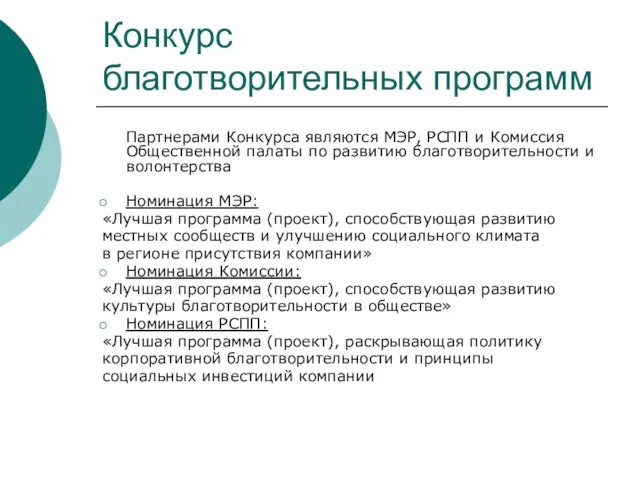 Конкурс благотворительных программ

Партнерами Конкурса являются МЭР, РСПП и Комиссия Общественной палаты по развитию благотворительности и волонтерства

Номинация МЭР:
«Лучшая программа (проект), способствующая развитию местных сообществ и улучшению социального климата в регионе присутствия компании»

Номинация Комиссии:
«Лучшая программа (проект), способствующая развитию культуры благотворительности в обществе»

Номинация РСПП:
«Лучшая программа (проект), раскрывающая политику корпоративной благотворительности и принципы социальных инвестиций компании